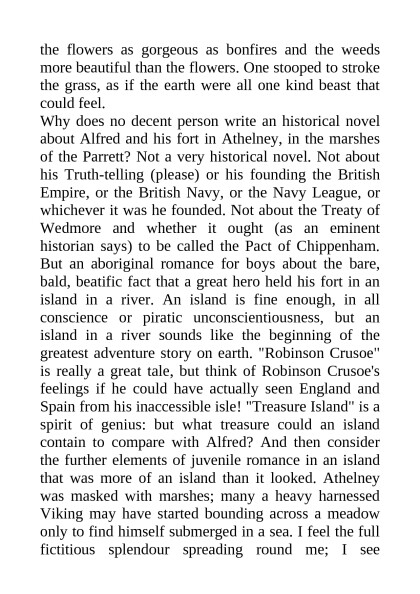 the flowers as gorgeous as bonfires and the weeds more beautiful than the flowers. One stooped to stroke the grass, as if the earth were all one kind beast that could feel.

Why does no decent person write an historical novel about Alfred and his fort in Athelney, in the marshes of the Parrett? Not a very historical novel. Not about his Truth-telling (please) or his founding the British Empire, or the British Navy, or the Navy League, or whichever it was he founded. Not about the Treaty of Wedmore and whether it ought (as an eminent historian says) to be called the Pact of Chippenham. But an aboriginal romance for boys about the bare, bald, beatific fact that a great hero held his fort in an island in a river. An island is fine enough, in all conscience or piratic unconscientiousness, but an island in a river sounds like the beginning of the greatest adventure story on earth. "Robinson Crusoe" is really a great tale, but think of Robinson Crusoe's feelings if he could have actually seen England and Spain from his inaccessible isle! "Treasure Island" is a spirit of genius: but what treasure could an island contain to compare with Alfred? And then consider the further elements of juvenile romance in an island that was more of an island than it looked. Athelney was masked with marshes; many a heavy harnessed Viking may have started bounding across a meadow only to find himself submerged in a sea. I feel the full fictitious splendour spreading round me; I see